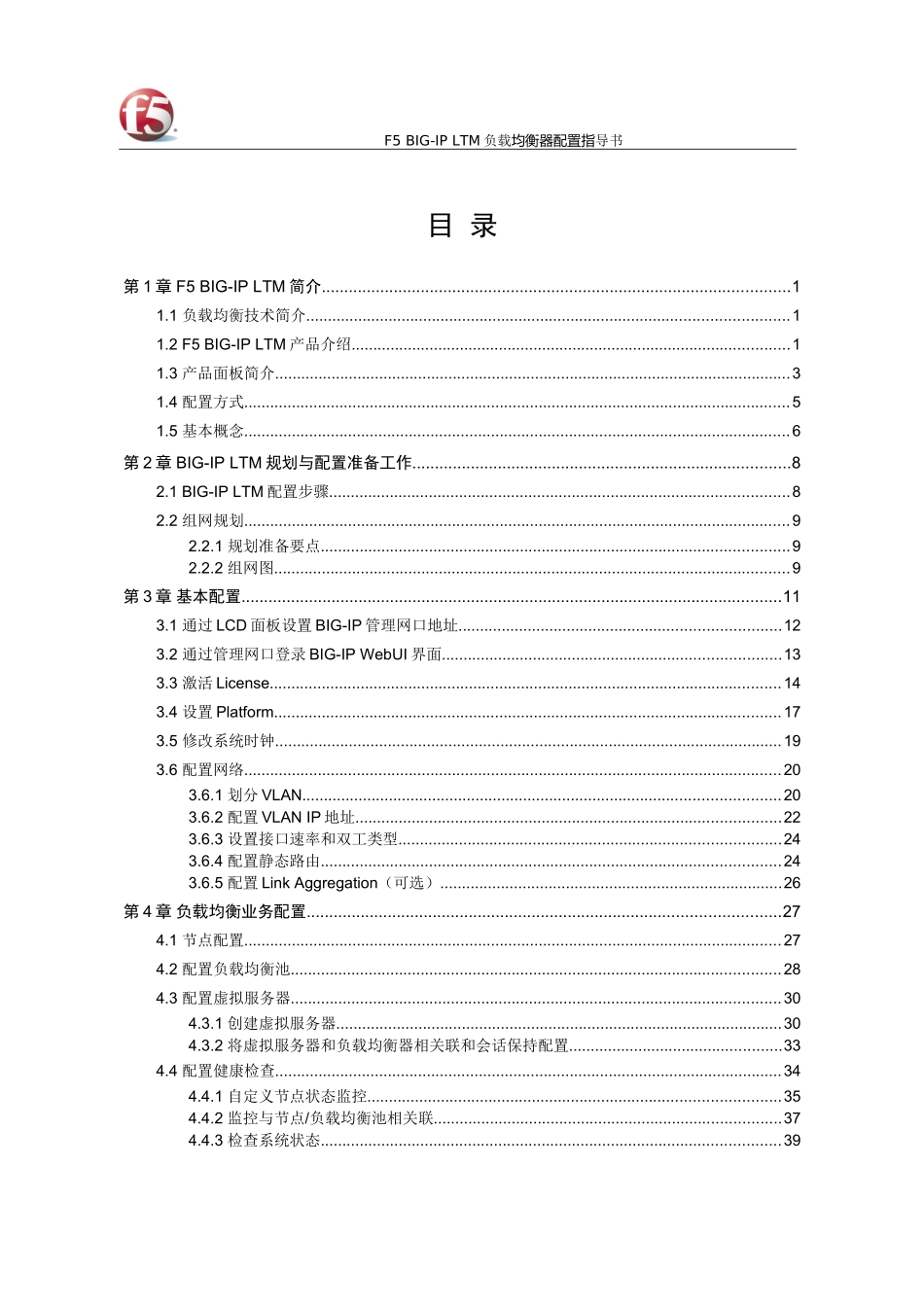 f5

F5 BIG-IP LTM 负载均衡器配置指导书

目 录

第 1 章 F5 BIG-IP LTM 简介........1
1.1 负载均衡技术简介........1
1.2 F5 BIG-IP LTM 产品介绍........1
1.3 产品面板简介........3
1.4 配置方式........5
1.5 基本概念........6
第 2 章 BIG-IP LTM 规划与配置准备工作........8
2.1 BIG-IP LTM 配置步骤........8
2.2 组网规划........9
2.2.1 规划准备要点........9
2.2.2 组网图........9
第 3 章 基本配置........11
3.1 通过 LCD 面板设置 BIG-IP 管理网口地址........12
3.2 通过管理网口登录 BIG-IP WebUI 界面........13
3.3 激活 License........14
3.4 设置 Platform........17
3.5 修改系统时钟........19
3.6 配置网络........20
3.6.1 划分 VLAN........20
3.6.2 配置 VLAN IP 地址........22
3.6.3 设置接口速率和双工类型........24
3.6.4 配置静态路由........24
3.6.5 配置 Link Aggregation（可选）........26
第 4 章 负载均衡业务配置........27
4.1 节点配置........27
4.2 配置负载均衡池........28
4.3 配置虚拟服务器........30
4.3.1 创建虚拟服务器........30
4.3.2 将虚拟服务器和负载均衡器相关联和会话保持配置........33
4.4 配置健康检查........34
4.4.1 自定义节点状态监控........35
4.4.2 监控与节点/负载均衡池相关联........37
4.4.3 检查系统状态........39